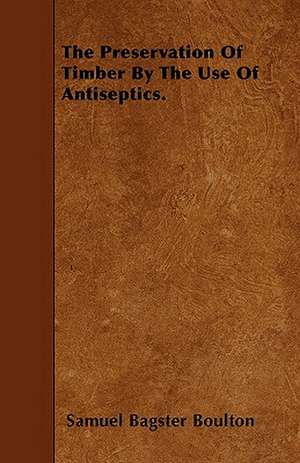 The Preservation Of Timber By The Use Of Antiseptics.

Samuel Bagster Boulton